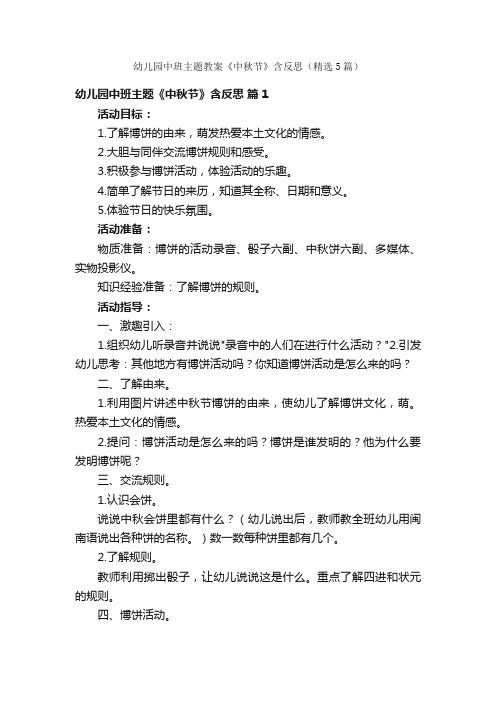 幼儿园中班主题教案《中秋节》含反思（精选5篇）

幼儿园中班主题《中秋节》含反思 篇1

活动目标：

1.了解博饼的由来，萌发热爱本土文化的情感。

2.大胆与同伴交流博饼规则和感受。

3.积极参与博饼活动，体验活动的乐趣。

4.简单了解节日的来历，知道其全称、日期和意义。

5.体验节日的快乐氛围。

活动准备：

物质准备：博饼的活动录音、骰子六副、中秋饼六副、多媒体、实物投影仪。

知识经验准备：了解博饼的规则。

活动指导：

一、激趣引入：

1.组织幼儿听录音并说说"录音中的人们在进行什么活动？"2.引发幼儿思考：其他地方有博饼活动吗？你知道博饼活动是怎么来的吗？

二、了解由来。

1.利用图片讲述中秋节博饼的由来，使幼儿了解博饼文化，萌。热爱本土文化的情感。

2.提问：博饼活动是怎么来的吗？博饼是谁发明的？他为什么要发明博饼呢？

三、交流规则。

1.认识会饼。

说说中秋会饼里都有什么？（幼儿说出后，教师教全班幼儿用闽南语说出各种饼的名称。）数一数每种饼里都有几个。

2.了解规则。

教师利用掷出骰子，让幼儿说说这是什么。重点了解四进和状元的规则。

四、博饼活动。